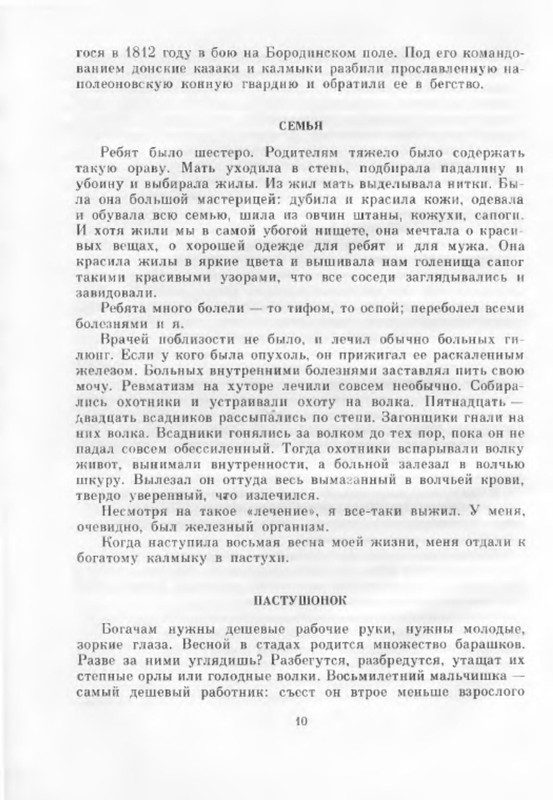 гося в 1812 году в бою на Бородинском поле. Под его командованием донские казаки и калмыки разбили прославленную наполеоновскую конную гвардию и обратили ее в бегство.

СЕМЬЯ

Ребят было шестеро. Родителям тяжело было содержать такую ораву. Мать уходила в степь, подбирала падалину и убоину и выбирала жилы. Из жил мать выделывала нитки. Была она большой мастерицей: дубила и красила кожи, одевала и обувала всю семью, шила из овчин штаны, кожухи, сапоги. И хотя жили мы в самой убогой нищете, она мечтала о красивых вещах, о хорошей одежде для ребят и для мужа. Она красила жилы в яркие цвета и вышивала нам голенища сапог такими красивыми узорами, что все соседи заглядывались и завидовали.

Ребята много болели — то тифом, то оспой; переболел всеми болезнями и я.

Врачей поблизости не было, и лечил обычно больных гилюнг. Если у кого была опухоль, он прижигал ее раскаленным железом. Больных внутренними болезнями заставлял пить свою мочу. Ревматизм на хуторе лечили совсем необычно. Собирались охотники и устраивали охоту на волка. Пятнадцать — двадцать всадников рассыпались по степи. Загонщики гнали на них волка. Всадники гонялись за волком до тех пор, пока он не падал совсем обессиленный. Тогда охотники вспарывали волку живот, вынимали внутренности, а больной залезал в волчью шкуру. Вылезал он оттуда весь вымазанный в волчьей крови, твердо уверенный, что излечился.

Несмотря на такое «лечение», я все-таки выжил. У меня, очевидно, был железный организм.

Когда наступила восьмая весна моей жизни, меня отдали к богатому калмыку в пастухи.

ПАСТУШОНОК

Богачам нужны дешевые рабочие руки, нужны молодые, зоркие глаза. Весной в стадах родится множество барашков. Разве за ними углядишь? Разбегутся, разбредутся, утащат их степные орлы или голодные волки. Восьмилетний мальчишка — самый дешевый работник: съест он втрое меньше взрослого

10